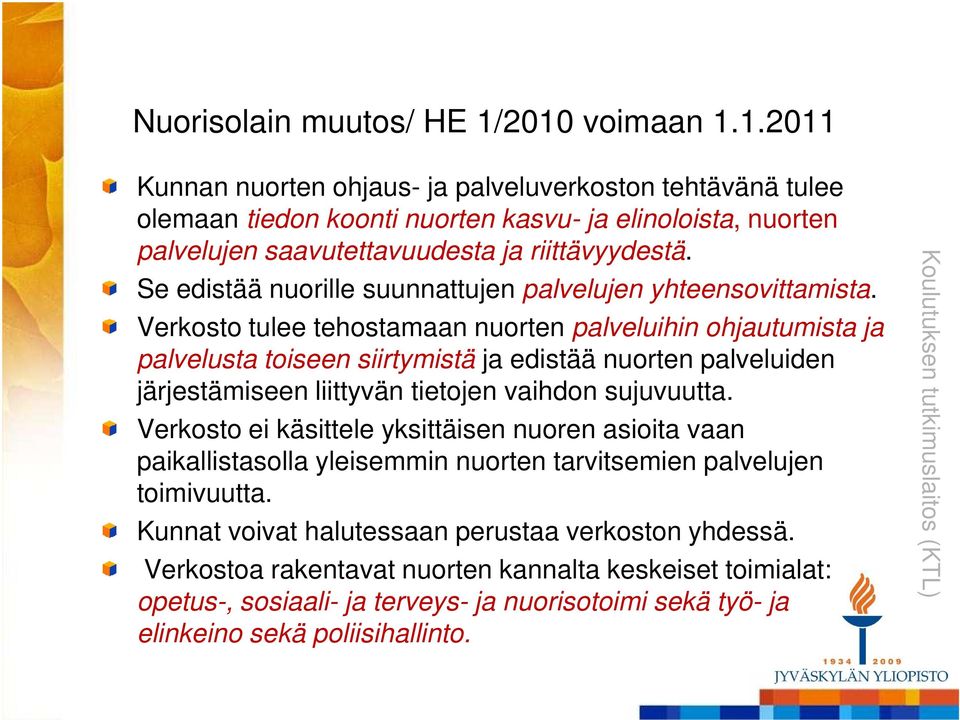 Nuorisolain muutos/ HE 1/2010 voimaan 1.1.2011

Kunnan nuorten ohjaus- ja palveluverkoston tehtävänä tulee olemaan tiedon koonti nuorten kasvu- ja elinoloista, nuorten palvelujen saavutettavuudesta ja riittävyydestä.

Se edistää nuorille suunnattujen palvelujen yhteensovittamista.

Verkosto tulee tehostamaan nuorten palveluihin ohjautumista ja palvelusta toiseen siirtymistä ja edistää nuorten palveluiden järjestämiseen liittyvän tietojen vaihdon sujuvuutta.

Verkosto ei käsittele yksittäisen nuoren asioita vaan paikallistasolla yleisemmin nuorten tarvitsemien palvelujen toimivuutta.

Kunnat voivat halutessaan perustaa verkoston yhdessä.

Verkostoa rakentavat nuorten kannalta keskeiset toimialat: opetus-, sosiaali- ja terveys- ja nuorisotoimi sekä työ- ja elinkeino sekä poliisihallinto.

Koulutuksen tutkimuslaitos (KTL)

1934 2009
JYVÄSKYLÄN YLIOPISTO